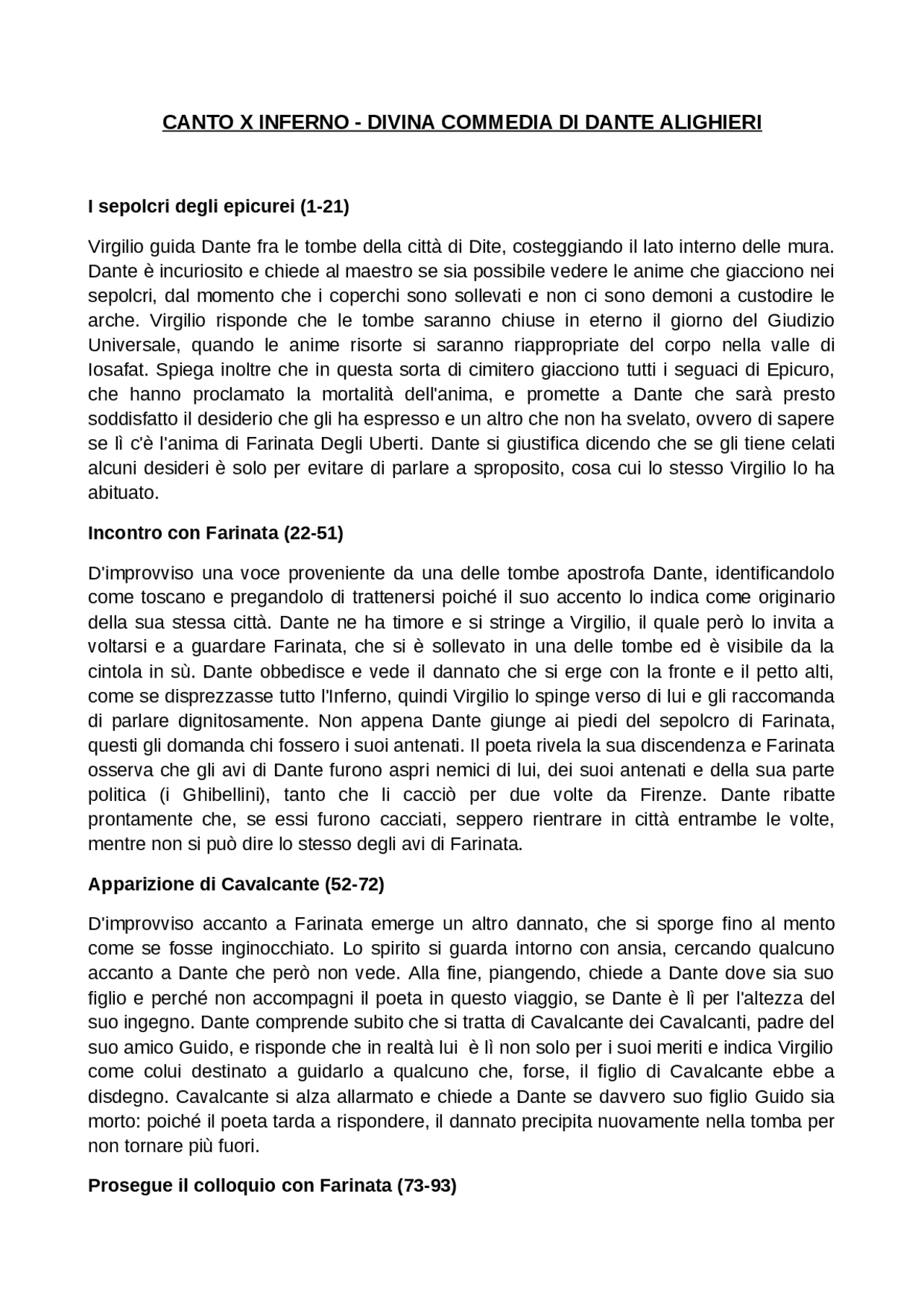 CANTO X INFERNO - DIVINA COMMEDIA DI DANTE ALIGHIERI

I sepolcri degli epicurei (1-21)

Virgilio guida Dante fra le tombe della città di Dite, costeggiando il lato interno delle mura. Dante è incuriosito e chiede al maestro se sia possibile vedere le anime che giacciono nei sepolcri, dal momento che i coperchi sono sollevati e non ci sono demoni a custodire le arche. Virgilio risponde che le tombe saranno chiuse in eterno il giorno del Giudizio Universale, quando le anime risorte si saranno riappropriate del corpo nella valle di Iosafat. Spiega inoltre che in questa sorta di cimitero giacciono tutti i seguaci di Epicuro, che hanno proclamato la mortalità dell'anima, e promette a Dante che sarà presto soddisfatto il desiderio che gli ha espresso e un altro che non ha svelato, ovvero di sapere se lì c'è l'anima di Farinata Degli Uberti. Dante si giustifica dicendo che se gli tiene celati alcuni desideri è solo per evitare di parlare a sproposito, cosa cui lo stesso Virgilio lo ha abituato.

Incontro con Farinata (22-51)

D'improvviso una voce proveniente da una delle tombe apostrofa Dante, identificandolo come toscano e pregandolo di trattenersi poiché il suo accento lo indica come originario della sua stessa città. Dante ne ha timore e si stringe a Virgilio, il quale però lo invita a voltarsi e a guardare Farinata, che si è sollevato in una delle tombe ed è visibile da la cintola in sù. Dante obbedisce e vede il dannato che si erge con la fronte e il petto alti, come se disprezzasse tutto l'Inferno, quindi Virgilio lo spinge verso di lui e gli raccomanda di parlare dignitosamente. Non appena Dante giunge ai piedi del sepolcro di Farinata, questi gli domanda chi fossero i suoi antenati. Il poeta rivela la sua discendenza e Farinata osserva che gli avi di Dante furono aspri nemici di lui, dei suoi antenati e della sua parte politica (i Ghibellini), tanto che li cacciò per due volte da Firenze. Dante ribatte prontamente che, se essi furono cacciati, seppero rientrare in città entrambe le volte, mentre non si può dire lo stesso degli avi di Farinata.

Apparizione di Cavalcante (52-72)

D'improvviso accanto a Farinata emerge un altro dannato, che si sporge fino al mento come se fosse inginocchiato. Lo spirito si guarda intorno con ansia, cercando qualcuno accanto a Dante che però non vede. Alla fine, piangendo, chiede a Dante dove sia suo figlio e perché non accompagni il poeta in questo viaggio, se Dante è lì per l'altezza del suo ingegno. Dante comprende subito che si tratta di Cavalcante dei Cavalcanti, padre del suo amico Guido, e risponde che in realtà lui è lì non solo per i suoi meriti e indica Virgilio come colui destinato a guidarlo a qualcuno che, forse, il figlio di Cavalcante ebbe a disdegno. Cavalcante si alza allarmato e chiede a Dante se davvero suo figlio Guido sia morto: poiché il poeta tarda a rispondere, il dannato precipita nuovamente nella tomba per non tornare più fuori.

Prosegue il colloquio con Farinata (73-93)